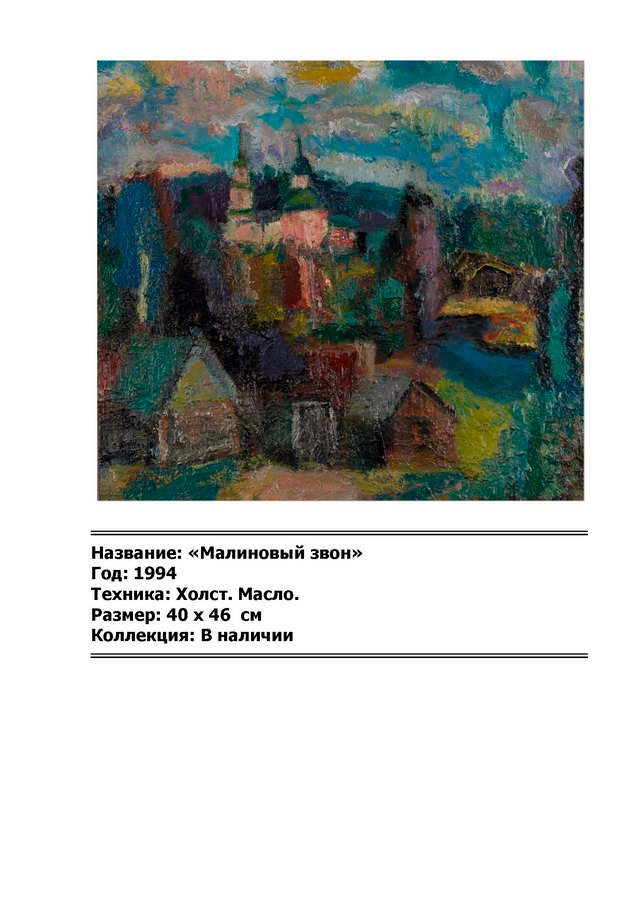 Название: «Малиновый звон»
Год: 1994
Техника: Холст. Масло.
Размер: 40 х 46 см
Коллекция: В наличии